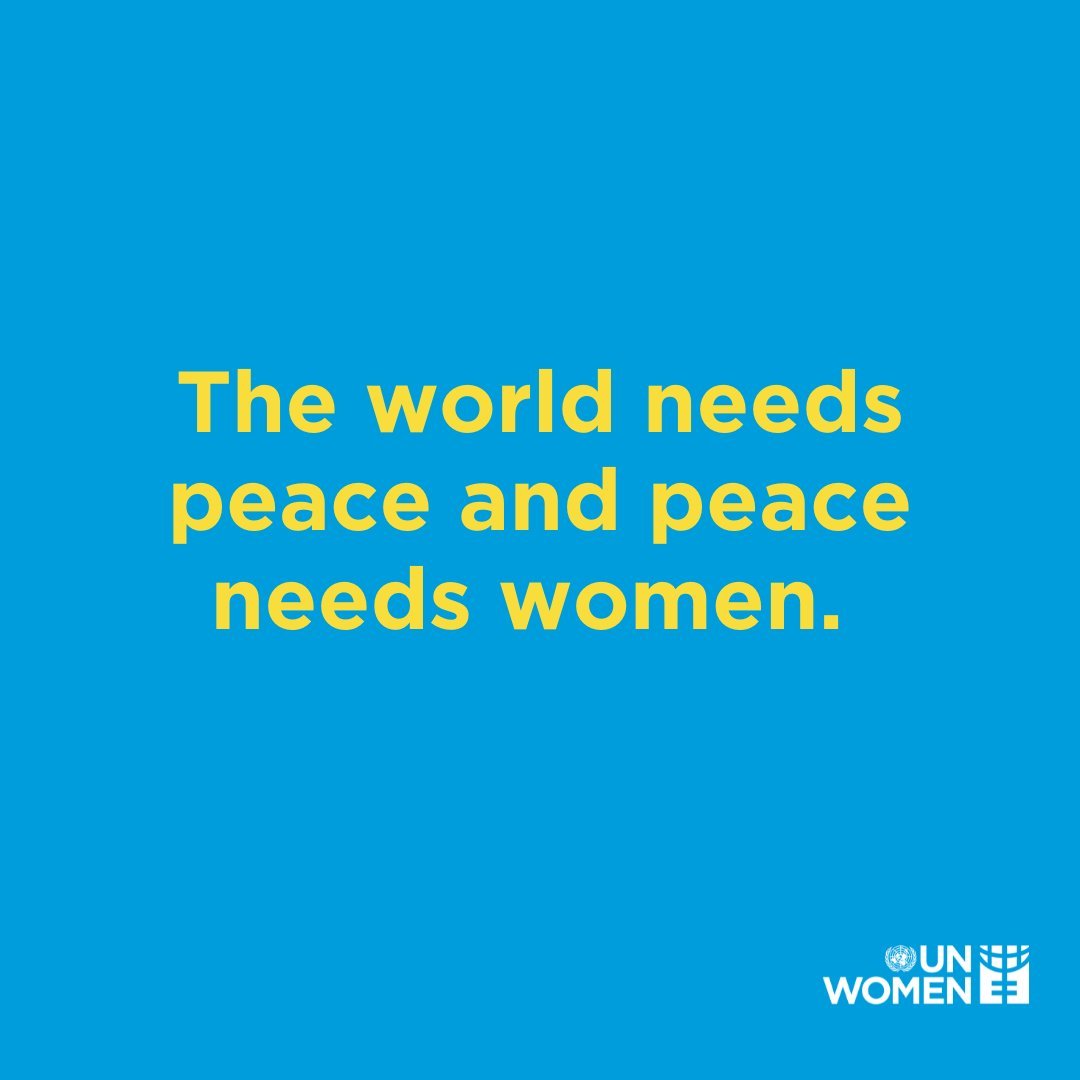 The world needs peace and peace needs women.

UN WOMEN